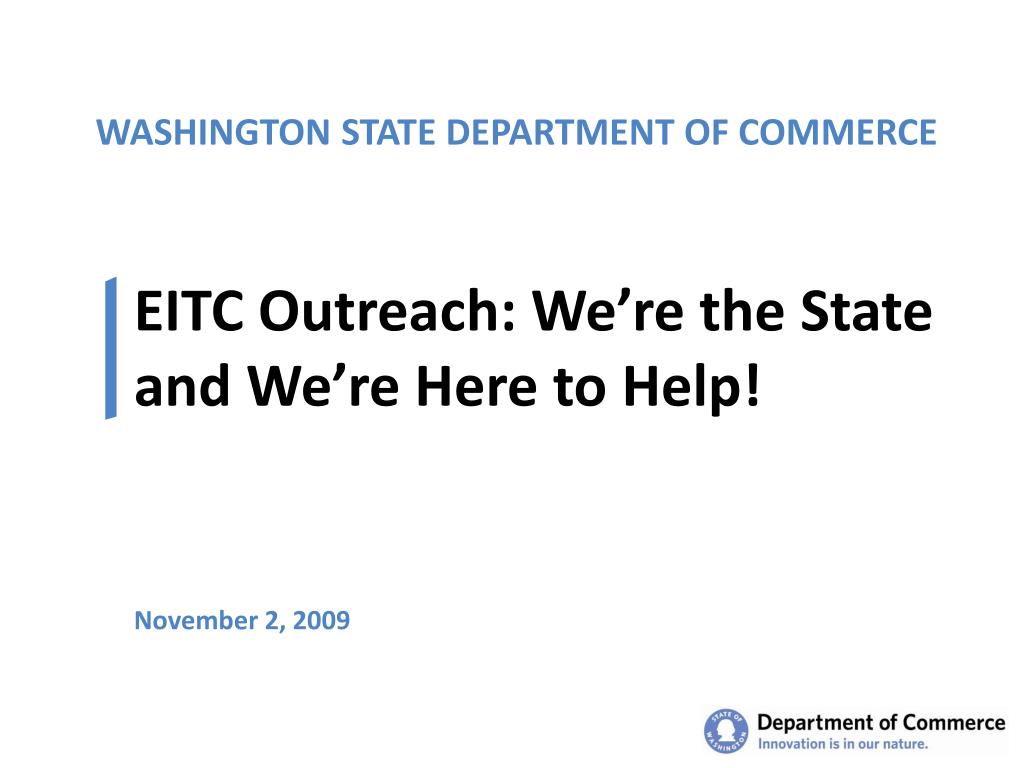 WASHINGTON STATE DEPARTMENT OF COMMERCE

EITC Outreach: We’re the State and We’re Here to Help!

November 2, 2009

STATE OF WASHINGTON

Department of Commerce
Innovation is in our nature.